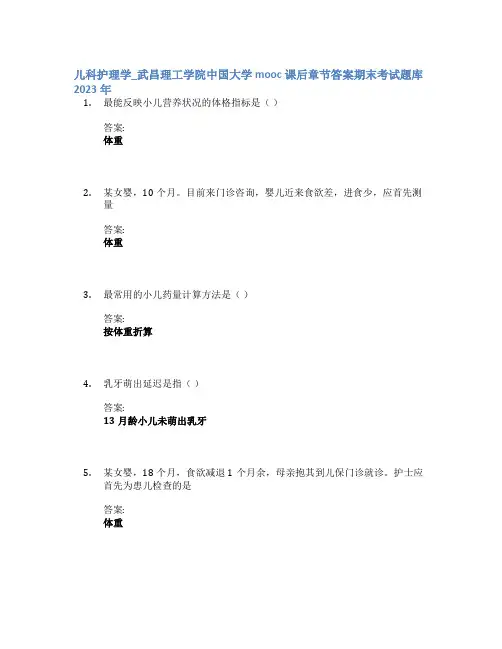 儿科护理学_武昌理工学院中国大学 mooc 课后章节答案期末考试题库 2023 年

1. 最能反映小儿营养状况的体格指标是（ ）

答案:
体重

2. 某女婴，10 个月。目前来门诊咨询，婴儿近来食欲差，进食少，应首先测量

答案:
体重

3. 最常用的小儿药量计算方法是（ ）

答案:
按体重折算

4. 乳牙萌出延迟是指（ ）

答案:
13 月龄小儿未萌出乳牙

5. 某女婴，18 个月，食欲减退 1 个月余，母亲抱其到儿保门诊就诊。护士应首先为患儿检查的是

答案:
体重